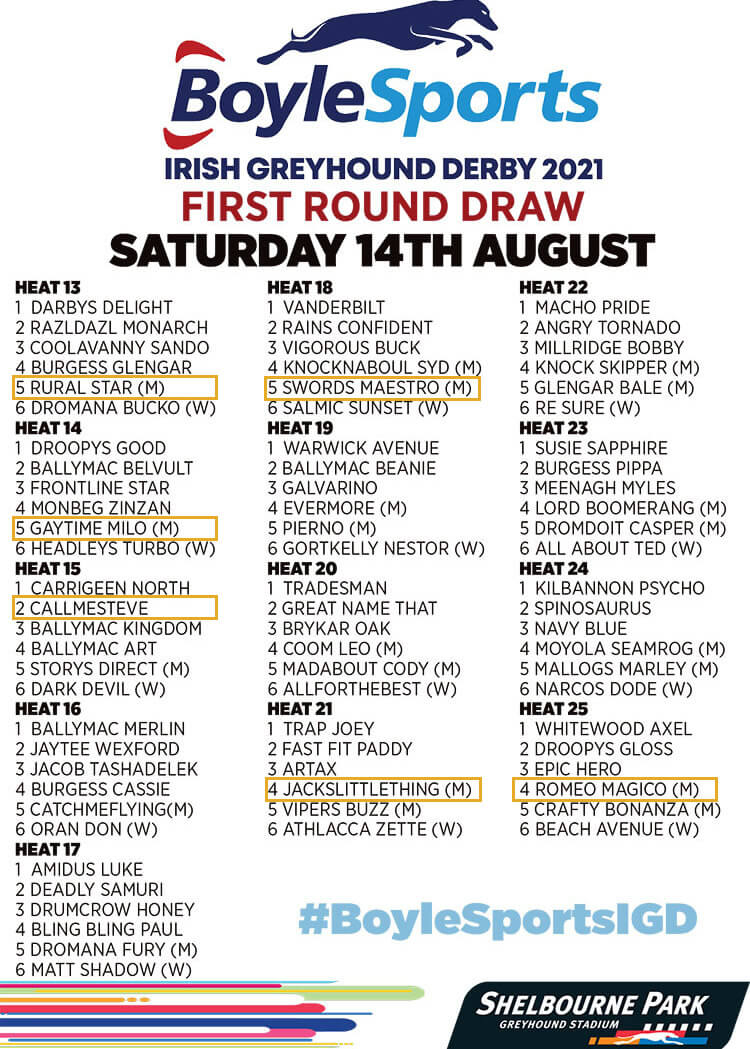 BoyleSports
IRISH GREYHOUND DERBY 2021
FIRST ROUND DRAW
SATURDAY 14TH AUGUST

HEAT 13
1 DARBYS DELIGHT
2 RAZLDAZL MONARCH
3 COOLAVANNY SANDO
4 BURGESS GLENGAR
5 RURAL STAR (M)
6 DROMANA BUCKO (W)

HEAT 14
1 DROOPYS GOOD
2 BALLYMAC BELVULT
3 FRONTLINE STAR
4 MONBEG ZINZAN
5 GAYTIME MILO (M)
6 HEADLEYS TURBO (W)

HEAT 15
1 CARRIGEEN NORTH
2 CALLMESTEVE
3 BALLYMAC KINGDOM
4 BALLYMAC ART
5 STORYS DIRECT (M)
6 DARK DEVIL (W)

HEAT 16
1 BALLYMAC MERLIN
2 JAYTEE WEXFORD
3 JACOB TASHADELEK
4 BURGESS CASSIE
5 CATCHMEFLYING(M)
6 ORAN DON (W)

HEAT 17
1 AMIDUS LUKE
2 DEADLY SAMURI
3 DRUMCROW HONEY
4 BLING BLING PAUL
5 DROMANA FURY (M)
6 MATT SHADOW (W)

HEAT 18
1 VANDERBILT
2 RAINS CONFIDENT
3 VIGOROUS BUCK
4 KNOCKNABOUL SYD (M)
5 SWORDS MAESTRO (M)
6 SALMIC SUNSET (W)

HEAT 19
1 WARWICK AVENUE
2 BALLYMAC BEANIE
3 GALVARINO
4 EVERMORE (M)
5 PIERNO (M)
6 GORTKELLY NESTOR (W)

HEAT 20
1 TRADESMAN
2 GREAT NAME THAT
3 BRYKAR OAK
4 COOM LEO (M)
5 MADABOUT CODY (M)
6 ALLFORTHEBEST (W)

HEAT 21
1 TRAP JOEY
2 FAST FIT PADDY
3 ARTAX
4 JACKSLITTLETHING (M)
5 VIPERS BUZZ (M)
6 ATHLACCA ZETTE (W)

HEAT 22
1 MACHO PRIDE
2 ANGRY TORNADO
3 MILLRIDGE BOBBY
4 KNOCK SKIPPER (M)
5 GLENGAR BALE (M)
6 RE SURE (W)

HEAT 23
1 SUSIE SAPPHIRE
2 BURGESS PIPPA
3 MEENAGH MYLES
4 LORD BOOMERANG (M)
5 DROMDOIT CASPER (M)
6 ALL ABOUT TED (W)

HEAT 24
1 KILBANNON PSYCHO
2 SPINOSAURUS
3 NAVY BLUE
4 MOYOLA SEAMROG (M)
5 MALLOGS MARLEY (M)
6 NARCOS DODE (W)

HEAT 25
1 WHITEWOOD AXEL
2 DROOPYS GLOSS
3 EPIC HERO
4 ROMEO MAGICO (M)
5 CRAFTY BONANZA (M)
6 BEACH AVENUE (W)

#BoyleSportsIGD

SHELBOURNE PARK
GREYHOUND STADIUM